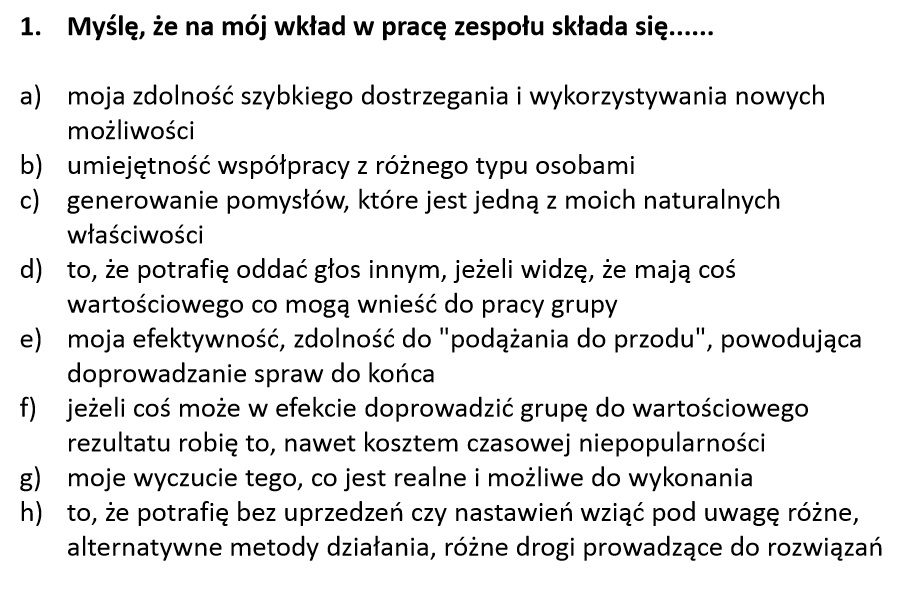 1. Myślę, że na mój wkład w pracę zespołu składa się......

a) moja zdolność szybkiego dostrzegania i wykorzystywania nowych możliwości
b) umiejętność współpracy z różnego typu osobami
c) generowanie pomysłów, które jest jedną z moich naturalnych właściwości
d) to, że potrafię oddać głos innym, jeżeli widzę, że mają coś wartościowego co mogą wnieść do pracy grupy
e) moja efektywność, zdolność do "podążania do przodu", powodująca doprowadzanie spraw do końca
f) jeżeli coś może w efekcie doprowadzić grupę do wartościowego rezultatu robię to, nawet kosztem czasowej niepopularności
g) moje wyczucie tego, co jest realne i możliwe do wykonania
h) to, że potrafię bez uprzedzeń czy nastawień wziąć pod uwagę różne, alternatywne metody działania, różne drogi prowadzące do rozwiązań